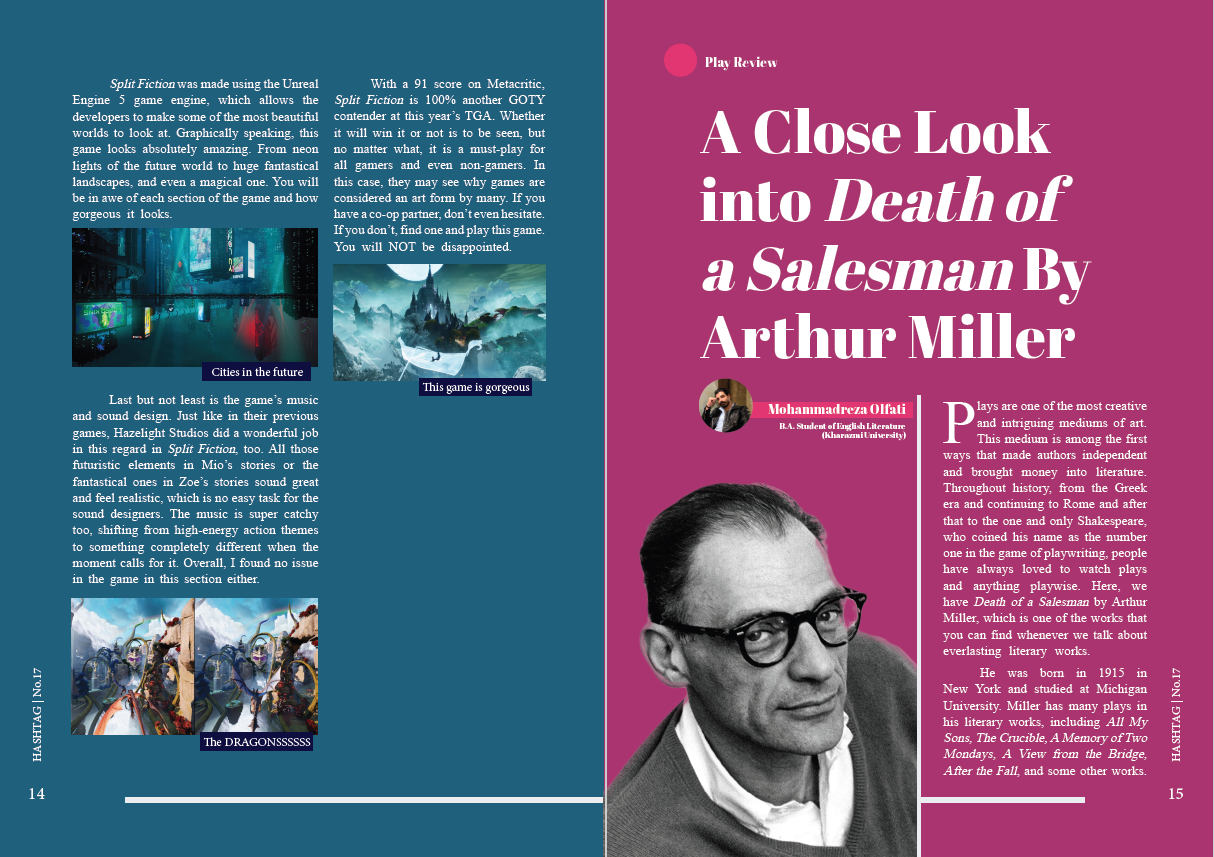 Split Fiction was made using the Unreal Engine 5 game engine, which allows the developers to make some of the most beautiful worlds to look at. Graphically speaking, this game looks absolutely amazing. From neon lights of the future world to huge fantastical landscapes, and even a magical one. You will be in awe of each section of the game and how gorgeous it looks.

Cities in the future

Last but not least is the game's music and sound design. Just like in their previous games, Hazelight Studios did a wonderful job in this regard in Split Fiction, too. All those futuristic elements in Mio's stories or the fantastical ones in Zoe's stories sound great and feel realistic, which is no easy task for the sound designers. The music is super catchy too, shifting from high-energy action themes to something completely different when the moment calls for it. Overall, I found no issue in the game in this section either.

The DRAGONSSSSSS

With a 91 score on Metacritic, Split Fiction is 100% another GOTY contender at this year's TGA. Whether it will win it or not is to be seen, but no matter what, it is a must-play for all gamers and even non-gamers. In this case, they may see why games are considered an art form by many. If you have a co-op partner, don't even hesitate. If you don't, find one and play this game. You will NOT be disappointed.

This game is gorgeous

HASHTAG | No.17

14

Play Review

A Close Look into Death of a Salesman By Arthur Miller

Mohammadreza Olfati
B.A. Student of English Literature (Kharazmi University)

Plays are one of the most creative and intriguing mediums of art. This medium is among the first ways that made authors independent and brought money into literature. Throughout history, from the Greek era and continuing to Rome and after that to the one and only Shakespeare, who coined his name as the number one in the game of playwriting, people have always loved to watch plays and anything playwise. Here, we have Death of a Salesman by Arthur Miller, which is one of the works that you can find whenever we talk about everlasting literary works.

He was born in 1915 in New York and studied at Michigan University. Miller has many plays in his literary works, including All My Sons, The Crucible, A Memory of Two Mondays, A View from the Bridge, After the Fall, and some other works.

HASHTAG | No.17

15